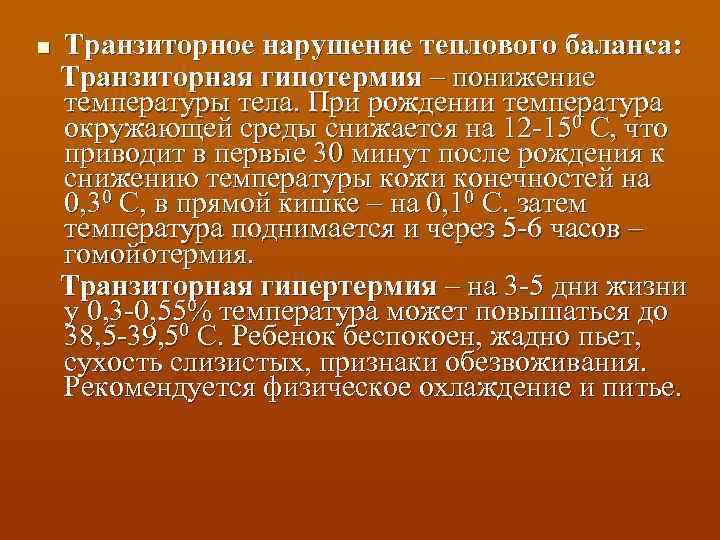 Транзиторное нарушение теплового баланса:

Транзиторная гипотермия – понижение температуры тела. При рождении температура окружающей среды снижается на 12-15$^0$ С, что приводит в первые 30 минут после рождения к снижению температуры кожи конечностей на 0,3$^0$ С, в прямой кишке – на 0,1$^0$ С. затем температура поднимается и через 5-6 часов – гомойотермия.

Транзиторная гипертермия – на 3-5 дни жизни у 0,3-0,55% температура может повышаться до 38,5-39,5$^0$ С. Ребенок беспокоен, жадно пьет, сухость слизистых, признаки обезвоживания. Рекомендуется физическое охлаждение и питье.